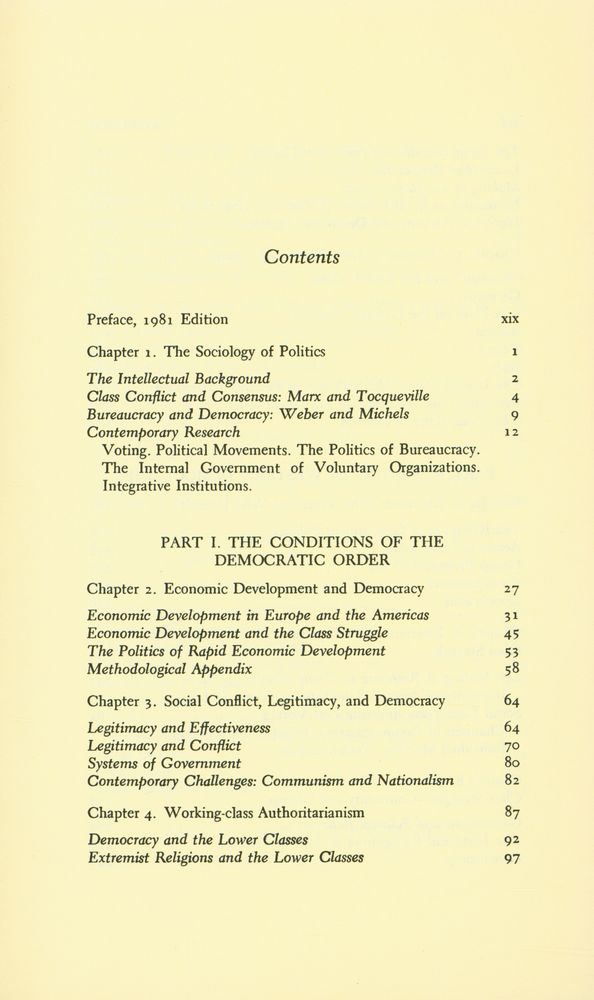 Contents

Preface, 1981 Edition xix

Chapter 1. The Sociology of Politics 1

The Intellectual Background 2
Class Conflict and Consensus: Marx and Tocqueville 4
Bureaucracy and Democracy: Weber and Michels 9
Contemporary Research 12
Voting. Political Movements. The Politics of Bureaucracy. The Internal Government of Voluntary Organizations. Integrative Institutions.

PART I. THE CONDITIONS OF THE DEMOCRATIC ORDER

Chapter 2. Economic Development and Democracy 27

Economic Development in Europe and the Americas 31
Economic Development and the Class Struggle 45
The Politics of Rapid Economic Development 53
Methodological Appendix 58

Chapter 3. Social Conflict, Legitimacy, and Democracy 64

Legitimacy and Effectiveness 64
Legitimacy and Conflict 70
Systems of Government 80
Contemporary Challenges: Communism and Nationalism 82

Chapter 4. Working-class Authoritarianism 87

Democracy and the Lower Classes 92
Extremist Religions and the Lower Classes 97